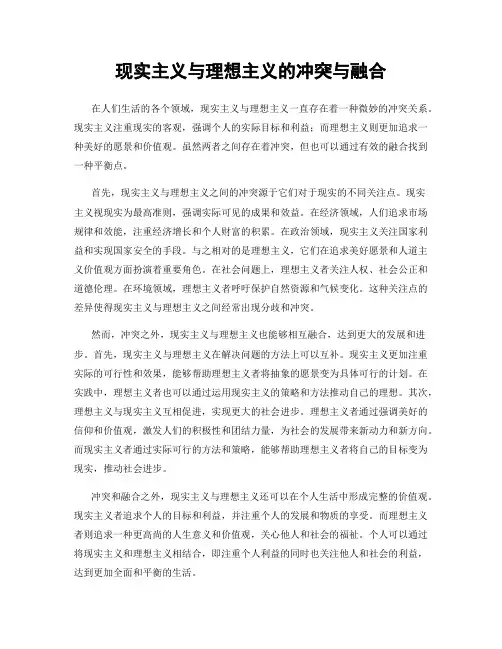 现实主义与理想主义的冲突与融合

在人们生活的各个领域，现实主义与理想主义一直存在着一种微妙的冲突关系。现实主义注重现实的客观，强调个人的实际目标和利益；而理想主义则更加追求一种美好的愿景和价值观。虽然两者之间存在着冲突，但也可以通过有效的融合找到一种平衡点。

首先，现实主义与理想主义之间的冲突源于它们对于现实的不同关注点。现实主义视现实为最高准则，强调实际可见的成果和效益。在经济领域，人们追求市场规律和效能，注重经济增长和个人财富的积累。在政治领域，现实主义关注国家利益和实现国家安全的手段。与之相对的是理想主义，它们在追求美好愿景和人道主义价值观方面扮演着重要角色。在社会问题上，理想主义者关注人权、社会公正和道德伦理。在环境领域，理想主义者呼吁保护自然资源和气候变化。这种关注点的差异使得现实主义与理想主义之间经常出现分歧和冲突。

然而，冲突之外，现实主义与理想主义也能够相互融合，达到更大的发展和进步。首先，现实主义与理想主义在解决问题的方法上可以互补。现实主义更加注重实际的可行性和效果，能够帮助理想主义者将抽象的愿景变为具体可行的计划。在实践中，理想主义者也可以通过运用现实主义的策略和方法推动自己的理想。其次，理想主义与现实主义互相促进，实现更大的社会进步。理想主义者通过强调美好的信仰和价值观，激发人们的积极性和团结力量，为社会的发展带来新动力和新方向。而现实主义者通过实际可行的方法和策略，能够帮助理想主义者将自己的目标变为现实，推动社会进步。

冲突和融合之外，现实主义与理想主义还可以在个人生活中形成完整的价值观。现实主义者追求个人的目标和利益，并注重个人的发展和物质的享受。而理想主义者则追求一种更高尚的人生意义和价值观，关心他人和社会的福祉。个人可以通过将现实主义和理想主义相结合，即注重个人利益的同时也关注他人和社会的利益，达到更加全面和平衡的生活。